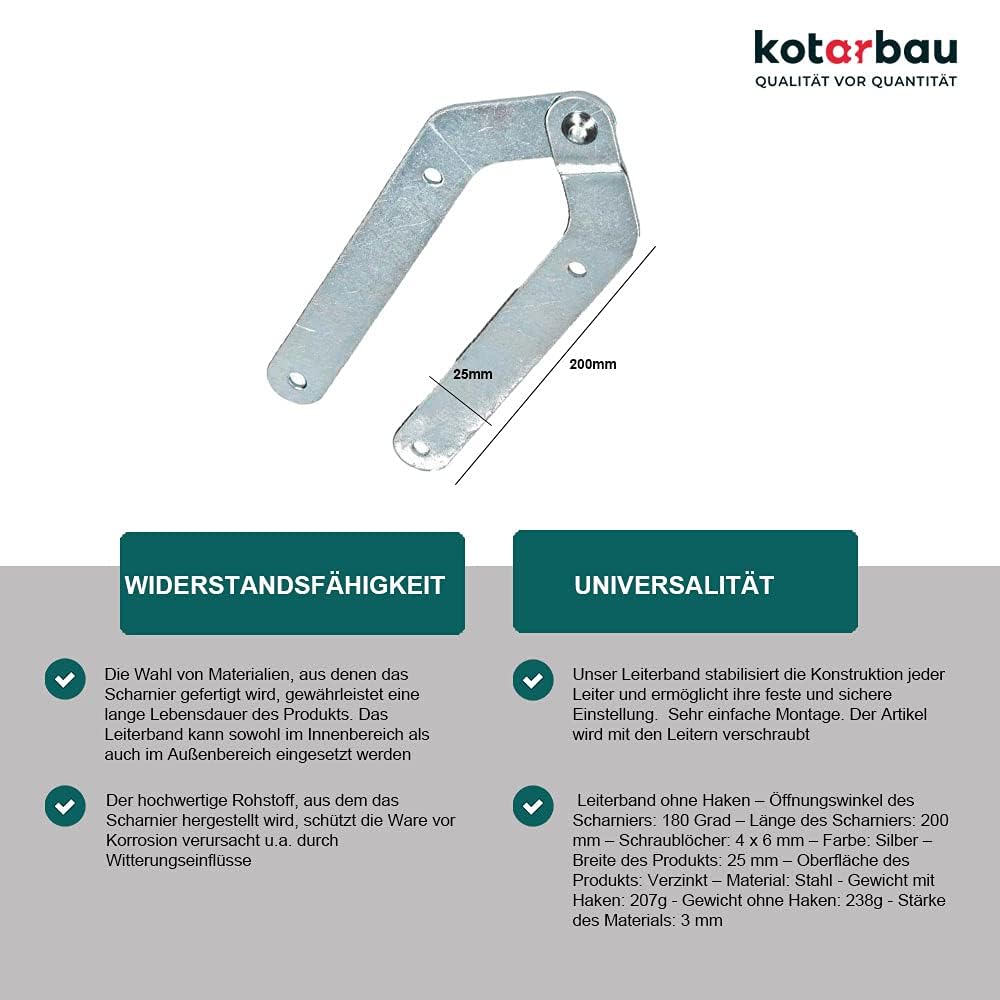 kotarbau
QUALITÄT VOR QUANTITÄT

25mm

200mm

WIDERSTANDSFÄHIGKEIT

Die Wahl von Materialien, aus denen das Scharnier gefertigt wird, gewährleistet eine lange Lebensdauer des Produkts. Das Leiterband kann sowohl im Innenbereich als auch im Außenbereich eingesetzt werden

Der hochwertige Rohstoff, aus dem das Scharnier hergestellt wird, schützt die Ware vor Korrosion verursacht u.a. durch Witterungseinflüsse

UNIVERSALITÄT

Unser Leiterband stabilisiert die Konstruktion jeder Leiter und ermöglicht ihre feste und sichere Einstellung. Sehr einfache Montage. Der Artikel wird mit den Leitern verschraubt

Leiterband ohne Haken – Öffnungswinkel des Scharniers: 180 Grad – Länge des Scharniers: 200 mm – Schraublöcher: 4 x 6 mm – Farbe: Silber – Breite des Produkts: 25 mm – Oberfläche des Produkts: Verzinkt – Material: Stahl - Gewicht mit Haken: 207g - Gewicht ohne Haken: 238g - Stärke des Materials: 3 mm